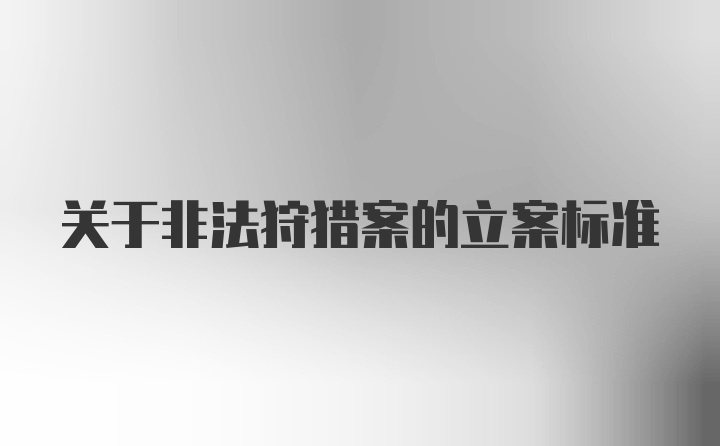 关于非法狩猎案的立案标准